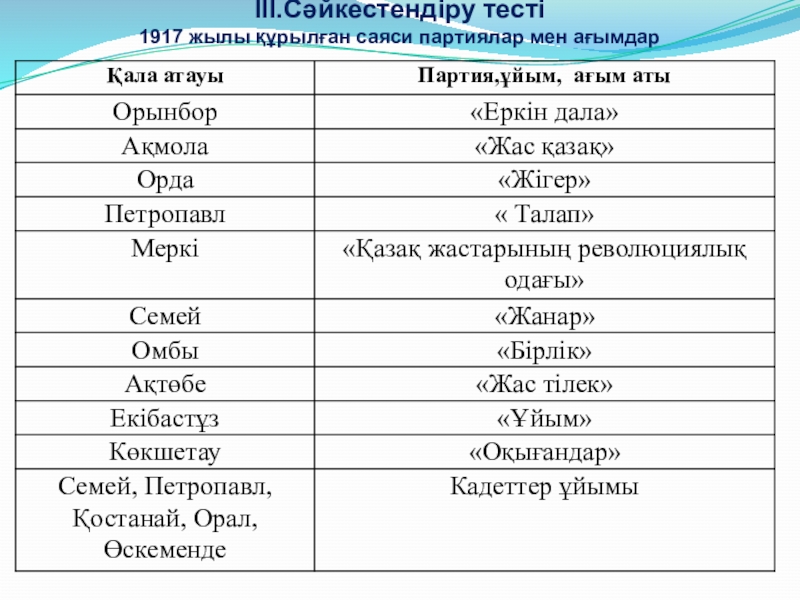 III.Сәйкестендіру тесті

1917 жылы құрылған саяси партиялар мен ағымдар

| Қала атауы | Партия,ұйым, ағым аты |
|---|---|
| Орынбор | «Еркін дала» |
| Ақмола | «Жас қазақ» |
| Орда | «Жігер» |
| Петропавл | « Талап» |
| Меркі | «Қазақ жастарының революциялық одағы» |
| Семей | «Жанар» |
| Омбы | «Бірлік» |
| Ақтөбе | «Жас тілек» |
| Екібастұз | «Ұйым» |
| Көкшетау | «Оқығандар» |
| Семей, Петропавл, Қостанай, Орал, Өскеменде | Кадеттер ұйымы |